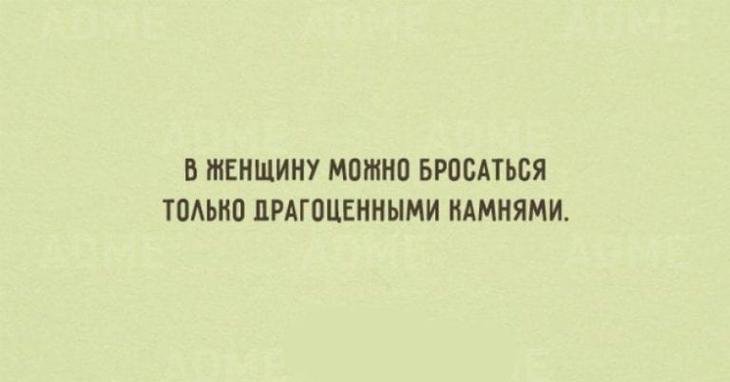 В ЖЕНЩИНУ МОЖНО БРОСАТЬСЯ ТОЛЬКО ДРАГОЦЕННЫМИ КАМНЯМИ.